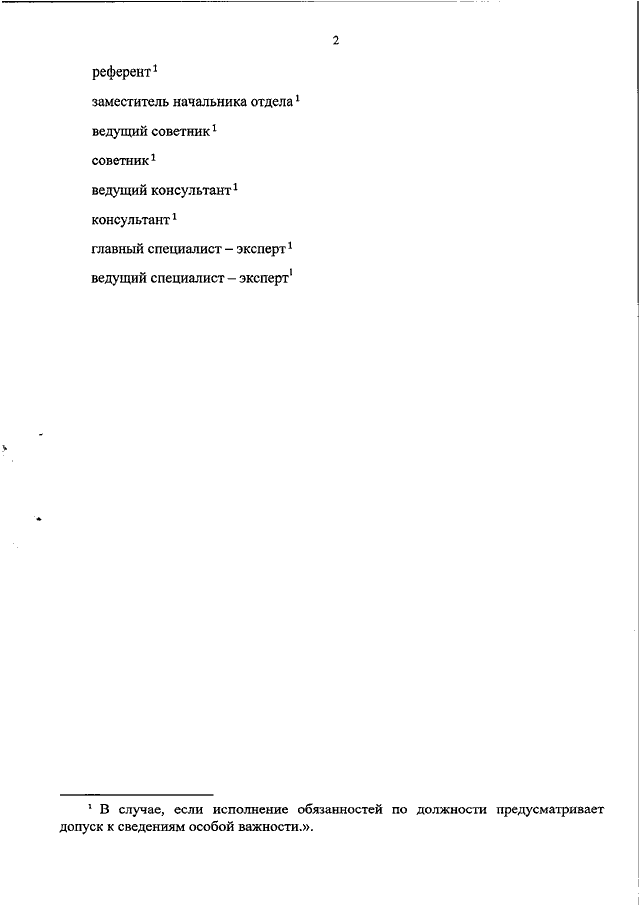 2

референт$^1$

заместитель начальника отдела$^1$

ведущий советник$^1$

советник$^1$

ведущий консультант$^1$

консультант$^1$

главный специалист – эксперт$^1$

ведущий специалист – эксперт$^1$

$^1$ В случае, если исполнение обязанностей по должности предусматривает допуск к сведениям особой важности.».